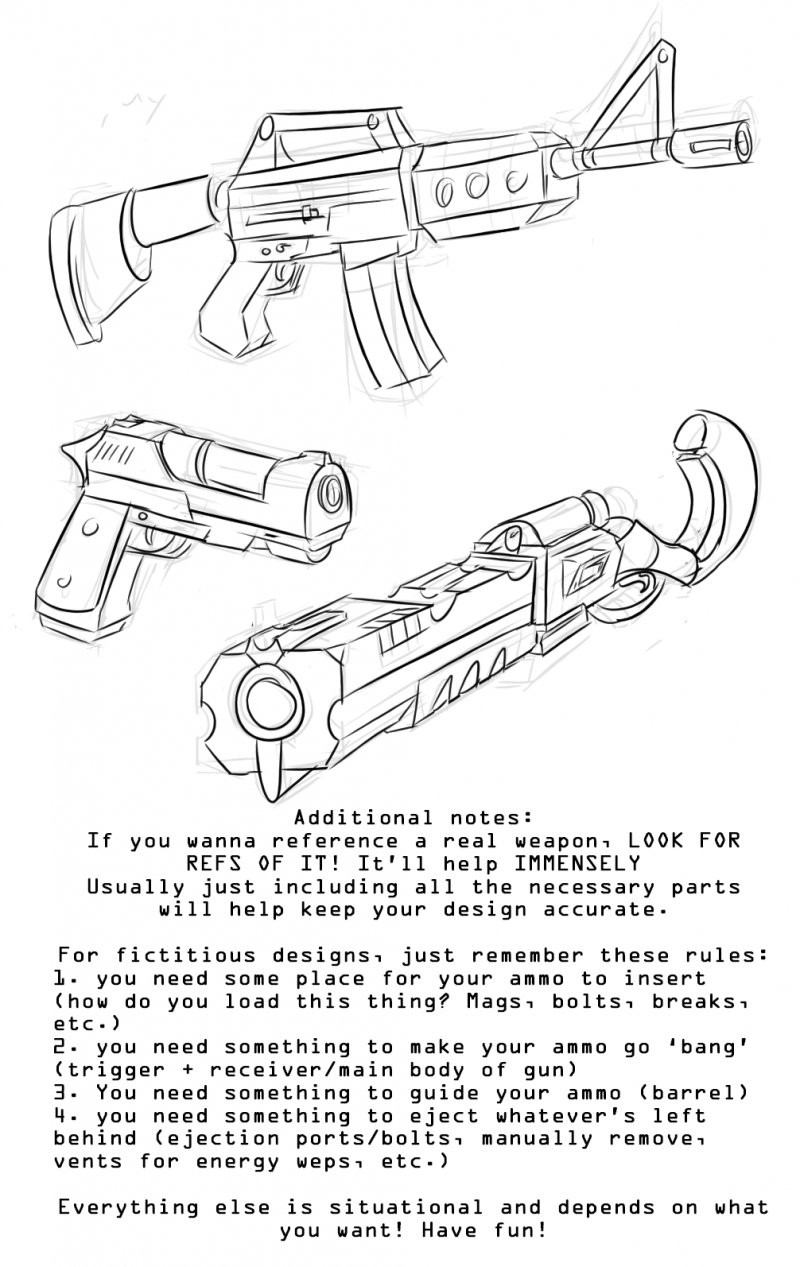 Additional notes:
If you wanna reference a real weapon, LOOK FOR REFS OF IT! It'll help IMMENSELY
Usually just including all the necessary parts will help keep your design accurate.

For fictitious designs, just remember these rules:
1. you need some place for your ammo to insert (how do you load this thing? Mags, bolts, breaks, etc.)
2. you need something to make your ammo go 'bang' (trigger + receiver/main body of gun)
3. You need something to guide your ammo (barrel)
4. you need something to eject whatever's left behind (ejection ports/bolts, manually remove, vents for energy weps, etc.)

Everything else is situational and depends on what you want! Have fun!